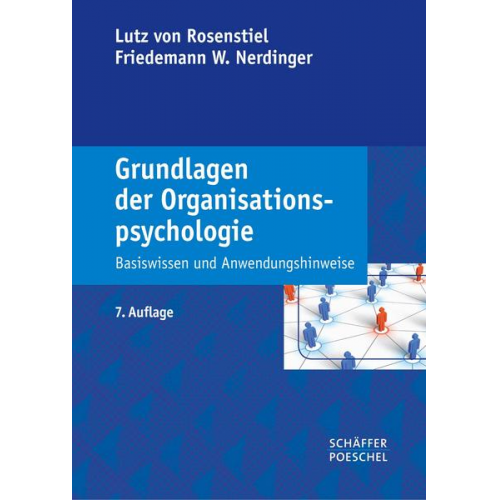 Lutz von Rosenstiel
Friedemann W. Nerdinger

Grundlagen der Organisationspsychologie

Basiswissen und Anwendungshinweise

7. Auflage

SCHÄFFER
POESCHEL